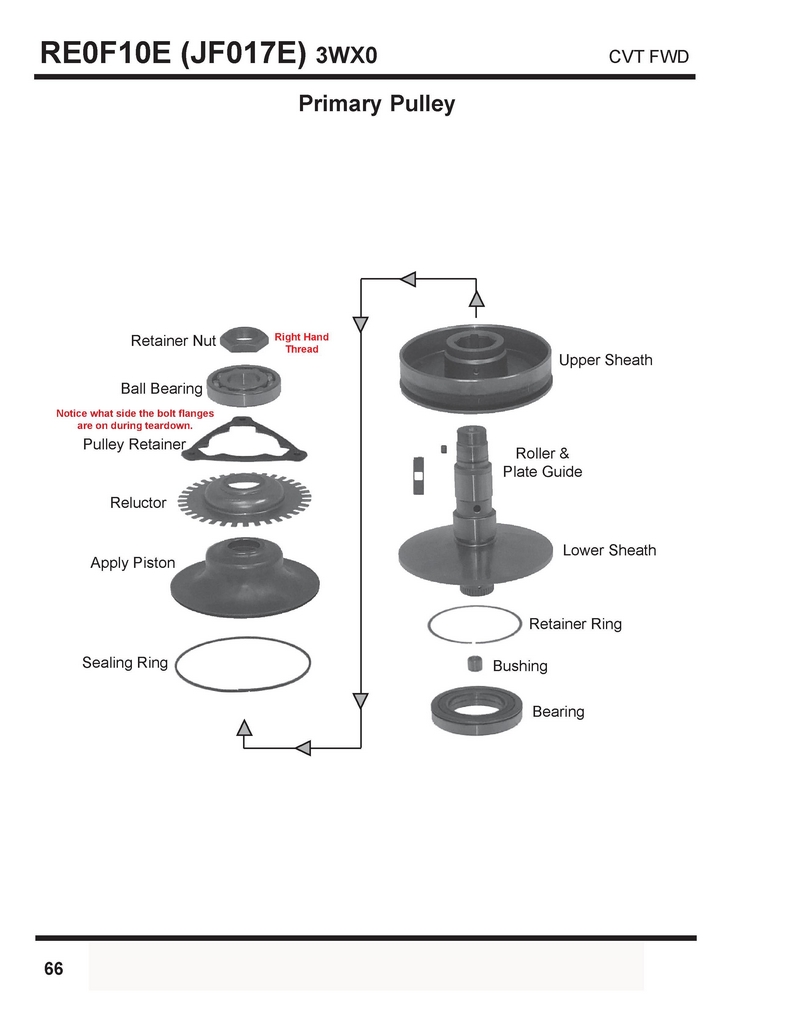 RE0F10E (JF017E) 3WX0 CVT FWD

Primary Pulley

Retainer Nut

Right Hand Thread

Ball Bearing

Notice what side the bolt flanges are on during teardown.

Pulley Retainer

Reluctor

Apply Piston

Sealing Ring

Upper Sheath

Roller & Plate Guide

Lower Sheath

Retainer Ring

Bushing

Bearing

66